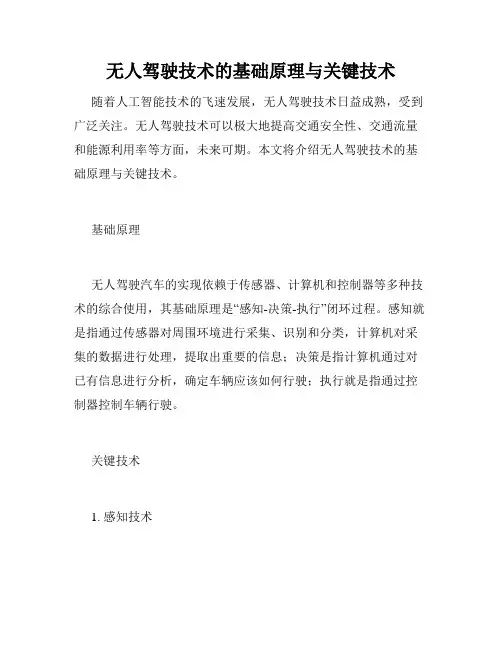 无人驾驶技术的基础原理与关键技术

随着人工智能技术的飞速发展，无人驾驶技术日益成熟，受到广泛关注。无人驾驶技术可以极大地提高交通安全性、交通流量和能源利用率等方面，未来可期。本文将介绍无人驾驶技术的基础原理与关键技术。

基础原理

无人驾驶汽车的实现依赖于传感器、计算机和控制器等多种技术的综合使用，其基础原理是“感知-决策-执行”闭环过程。感知就是指通过传感器对周围环境进行采集、识别和分类，计算机对采集的数据进行处理，提取出重要的信息；决策是指计算机通过对已有信息进行分析，确定车辆应该如何行驶；执行就是指通过控制器控制车辆行驶。

关键技术

1. 感知技术